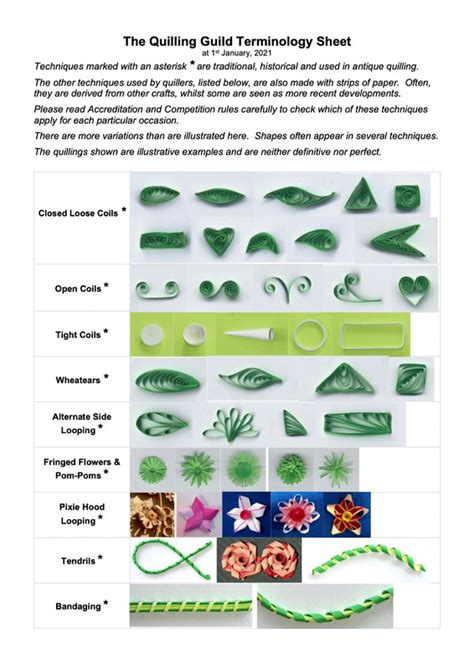 The Quilling Guild Terminology Sheet

at 1st January, 2021

Techniques marked with an asterisk * are traditional, historical and used in antique quilling.

The other techniques used by quillers, listed below, are also made with strips of paper. Often, they are derived from other crafts, whilst some are seen as more recent developments.

Please read Accreditation and Competition rules carefully to check which of these techniques apply for each particular occasion.

There are more variations than are illustrated here. Shapes often appear in several techniques.

The quillings shown are illustrative examples and are neither definitive nor perfect.

Closed Loose Coils *

Open Coils *

Tight Coils *

Wheatears *

Alternate Side Looping *

Fringed Flowers & Pom-Poms *

Pixie Hood Looping *

Tendrils *

Bandaging *